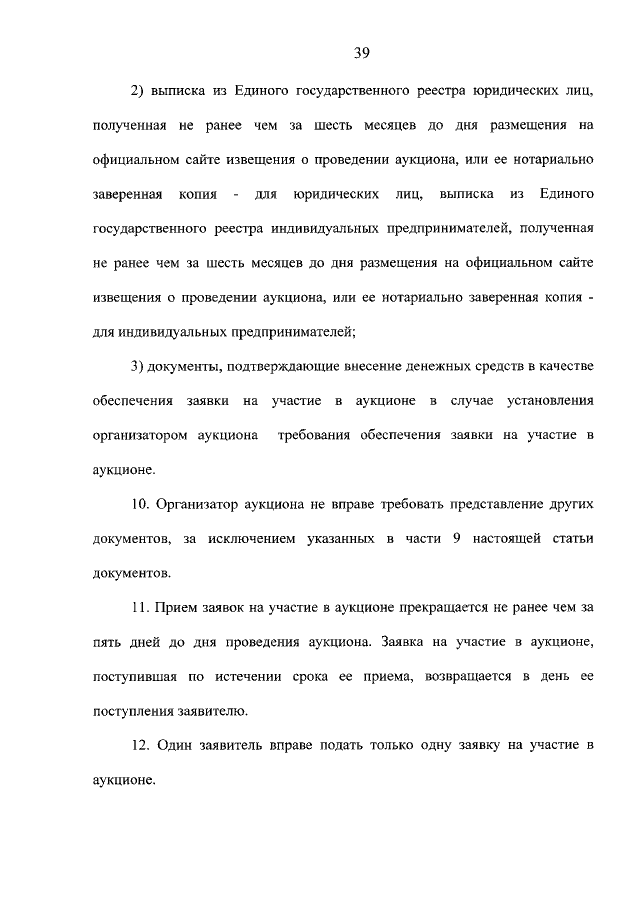 39

2) выписка из Единого государственного реестра юридических лиц, полученная не ранее чем за шесть месяцев до дня размещения на официальном сайте извещения о проведении аукциона, или ее нотариально заверенная копия - для юридических лиц, выписка из Единого государственного реестра индивидуальных предпринимателей, полученная не ранее чем за шесть месяцев до дня размещения на официальном сайте извещения о проведении аукциона, или ее нотариально заверенная копия - для индивидуальных предпринимателей;

3) документы, подтверждающие внесение денежных средств в качестве обеспечения заявки на участие в аукционе в случае установления организатором аукциона требования обеспечения заявки на участие в аукционе.

10. Организатор аукциона не вправе требовать представление других документов, за исключением указанных в части 9 настоящей статьи документов.

11. Прием заявок на участие в аукционе прекращается не ранее чем за пять дней до дня проведения аукциона. Заявка на участие в аукционе, поступившая по истечении срока ее приема, возвращается в день ее поступления заявителю.

12. Один заявитель вправе подать только одну заявку на участие в аукционе.